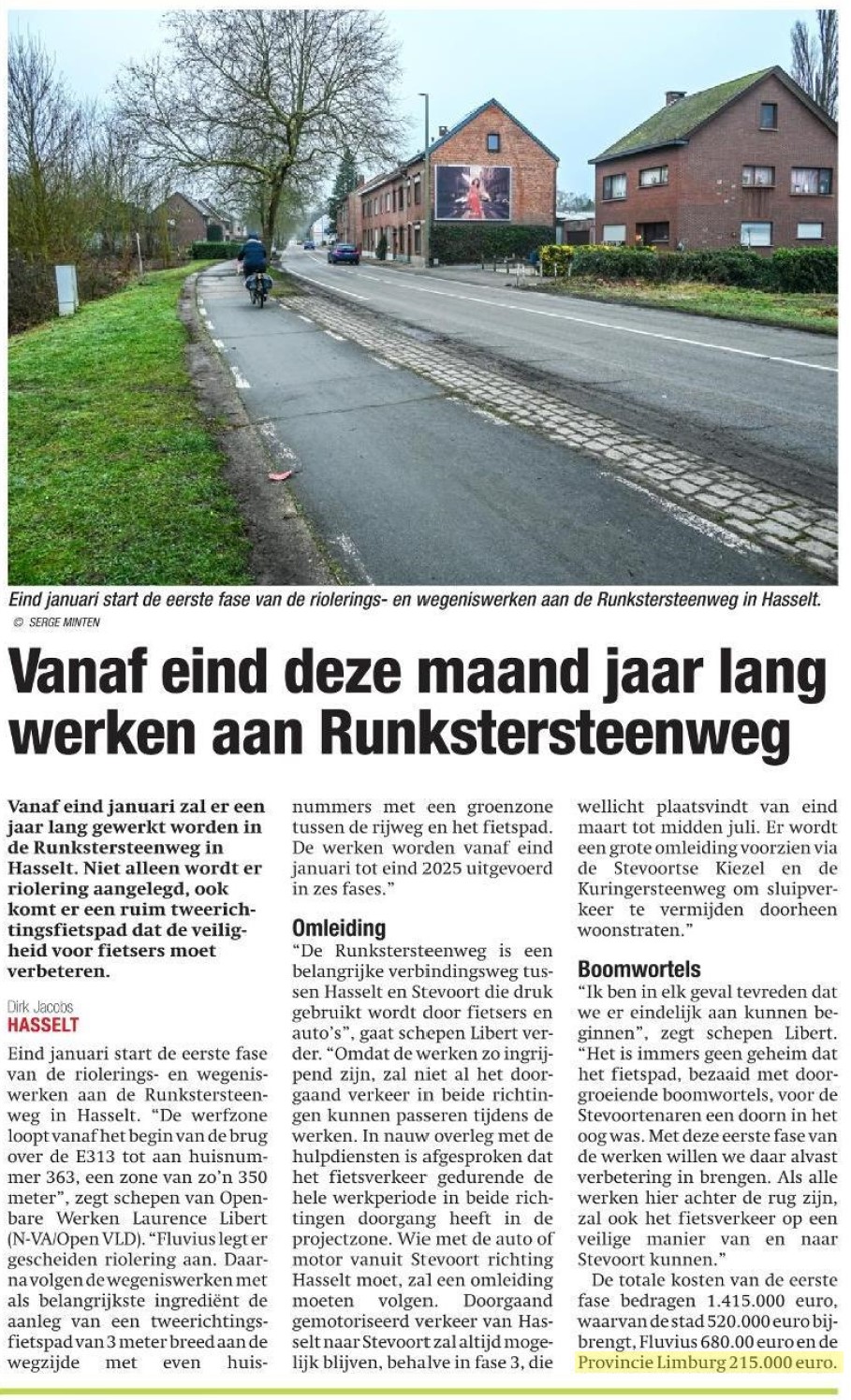 Eind januari start de eerste fase van de riolerings- en wegeniswerken aan de Runkstersteenweg in Hasselt.
© SERGE MINTEN

Vanaf eind deze maand jaar lang werken aan Runkstersteenweg

Vanaf eind januari zal er een jaar lang gewerkt worden in de Runkstersteenweg in Hasselt. Niet alleen wordt er riolering aangelegd, ook komt er een ruim tweerichtingsfietspad dat de veiligheid voor fietsers moet verbeteren.

Dirk Jacobs
HASSELT

Eind januari start de eerste fase van de riolerings- en wegeniswerken aan de Runkstersteenweg in Hasselt. "De werfzone loopt vanaf het begin van de brug over de E313 tot aan huisnummer 363, een zone van zo'n 350 meter", zegt schepen van Openbare Werken Laurence Libert (N-VA/Open VLD). "Fluvius legt er gescheiden riolering aan. Daarna volgen de wegeniswerken met als belangrijkste ingrediënt de aanleg van een tweerichtingsfietspad van 3 meter breed aan de wegzijde met even huisnummers met een groenzone tussen de rijweg en het fietspad. De werken worden vanaf eind januari tot eind 2025 uitgevoerd in zes fases."

Omleiding
"De Runkstersteenweg is een belangrijke verbindingsweg tussen Hasselt en Stevoort die druk gebruikt wordt door fietsers en auto's", gaat schepen Libert verder. "Omdat de werken zo ingrijpend zijn, zal niet al het doorgaand verkeer in beide richtingen kunnen passeren tijdens de werken. In nauw overleg met de hulpdiensten is afgesproken dat het fietsverkeer gedurende de hele werkperiode in beide richtingen doorgang heeft in de projectzone. Wie met de auto of motor vanuit Stevoort richting Hasselt moet, zal een omleiding moeten volgen. Doorgaand gemotoriseerd verkeer van Hasselt naar Stevoort zal altijd mogelijk blijven, behalve in fase 3, die wellicht plaatsvindt van eind maart tot midden juli. Er wordt een grote omleiding voorzien via de Stevoortse Kiezel en de Kuringersteenweg om sluipverkeer te vermijden doorheen woonstraten."

Boomwortels
"Ik ben in elk geval tevreden dat we er eindelijk aan kunnen beginnen", zegt schepen Libert. "Het is immers geen geheim dat het fietspad, bezaaid met doorgroeiende boomwortels, voor de Stevoortenaren een doorn in het oog was. Met deze eerste fase van de werken willen we daar alvast verbetering in brengen. Als alle werken hier achter de rug zijn, zal ook het fietsverkeer op een veilige manier van en naar Stevoort kunnen."
De totale kosten van de eerste fase bedragen 1.415.000 euro, waarvan de stad 520.000 euro bijbrengt, Fluvius 680.00 euro en de Provincie Limburg 215.000 euro.